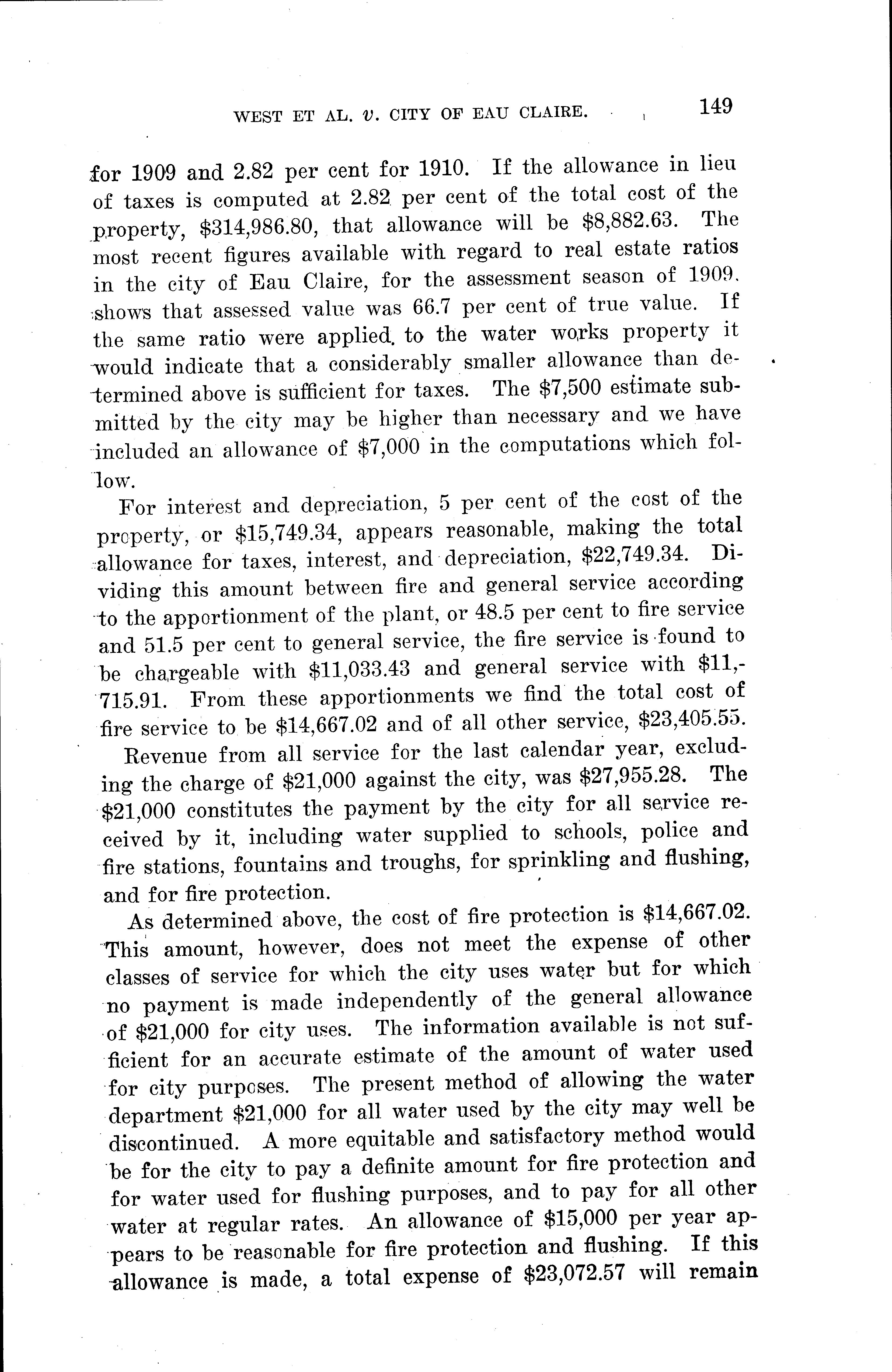 WEST ET AL. v. CITY OF EAU CLAIRE. 149

for 1909 and 2.82 per cent for 1910. If the allowance in lieu of taxes is computed at 2.82 per cent of the total cost of the property, \$314,986.80, that allowance will be \$8,882.63. The most recent figures available with regard to real estate ratios in the city of Eau Claire, for the assessment season of 1909, shows that assessed value was 66.7 per cent of true value. If the same ratio were applied to the water works property it would indicate that a considerably smaller allowance than determined above is sufficient for taxes. The \$7,500 estimate submitted by the city may be higher than necessary and we have included an allowance of \$7,000 in the computations which follow.

For interest and depreciation, 5 per cent of the cost of the property, or \$15,749.34, appears reasonable, making the total allowance for taxes, interest, and depreciation, \$22,749.34. Dividing this amount between fire and general service according to the apportionment of the plant, or 48.5 per cent to fire service and 51.5 per cent to general service, the fire service is found to be chargeable with \$11,033.43 and general service with \$11,715.91. From these apportionments we find the total cost of fire service to be \$14,667.02 and of all other service, \$23,405.55.

Revenue from all service for the last calendar year, excluding the charge of \$21,000 against the city, was \$27,955.28. The \$21,000 constitutes the payment by the city for all service received by it, including water supplied to schools, police and fire stations, fountains and troughs, for sprinkling and flushing, and for fire protection.

As determined above, the cost of fire protection is \$14,667.02. This amount, however, does not meet the expense of other classes of service for which the city uses water but for which no payment is made independently of the general allowance of \$21,000 for city uses. The information available is not sufficient for an accurate estimate of the amount of water used for city purposes. The present method of allowing the water department \$21,000 for all water used by the city may well be discontinued. A more equitable and satisfactory method would be for the city to pay a definite amount for fire protection and for water used for flushing purposes, and to pay for all other water at regular rates. An allowance of \$15,000 per year appears to be reasonable for fire protection and flushing. If this allowance is made, a total expense of \$23,072.57 will remain